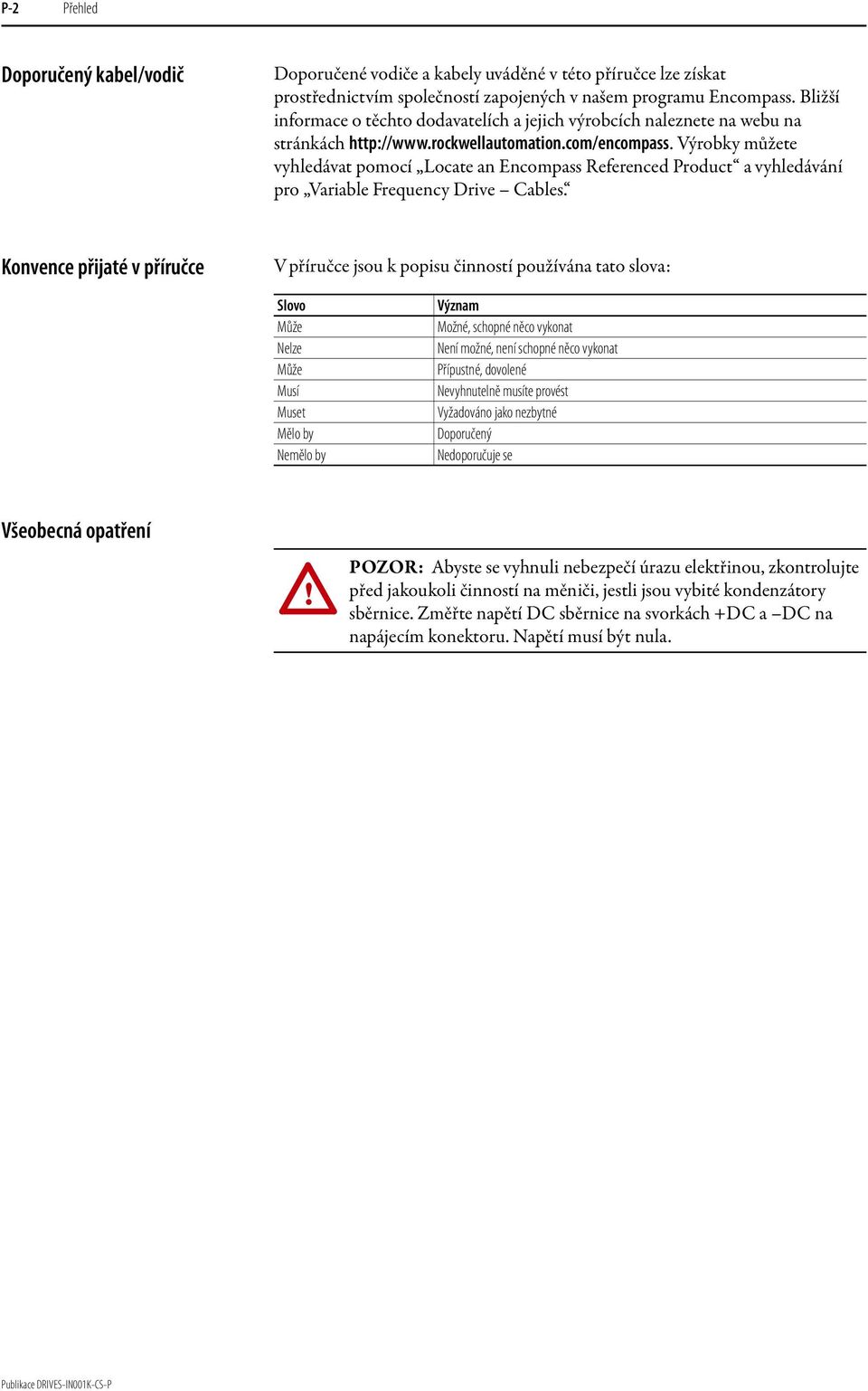 P-2 Přehled

Doporučený kabel/vodič

Doporučené vodiče a kabely uváděné v této příručce lze získat prostřednictvím společností zapojených v našem programu Encompass. Bližší informace o těchto dodavatelích a jejich výrobcích naleznete na webu na stránkách http://www.rockwellautomation.com/encompass. Výrobky můžete vyhledávat pomocí „Locate an Encompass Referenced Product“ a vyhledávání pro „Variable Frequency Drive – Cables.“

Konvence přijaté v příručce

V příručce jsou k popisu činností používána tato slova:

| Slovo | Význam |
|---|---|
| Může | Možné, schopné něco vykonat |
| Nelze | Není možné, není schopné něco vykonat |
| Může | Přípustné, dovolené |
| Musí | Nevyhnutelně musíte provést |
| Muset | Vyžadováno jako nezbytné |
| Mělo by | Doporučený |
| Nemělo by | Nedoporučuje se |

Všeobecná opatření

POZOR: Abyste se vyhnuli nebezpečí úrazu elektřinou, zkontrolujte před jakoukoli činností na měniči, jestli jsou vybité kondenzátory sběrnice. Změřte napětí DC sběrnice na svorkách +DC a –DC na napájecím konektoru. Napětí musí být nula.

Publikace DRIVES-IN001K-CS-P